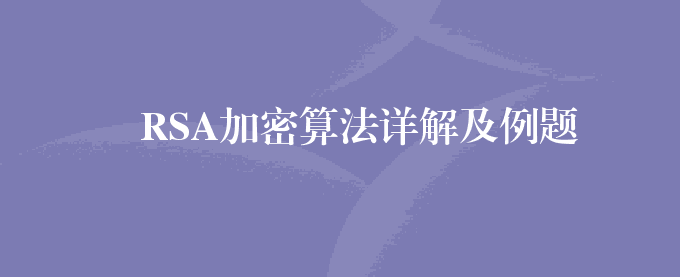 RSA加密算法详解及例题